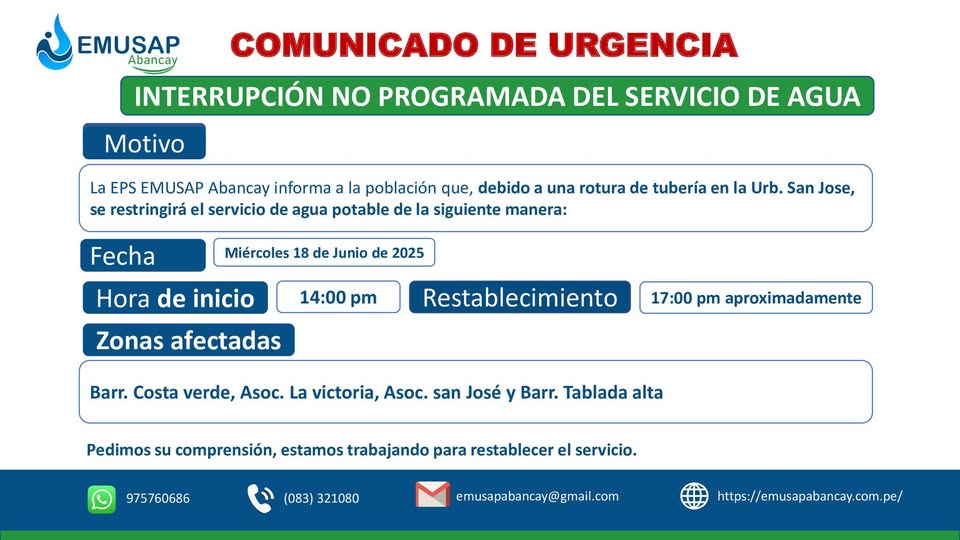 EMUSAP Abancay

COMUNICADO DE URGENCIA

INTERRUPCIÓN NO PROGRAMADA DEL SERVICIO DE AGUA

Motivo

La EPS EMUSAP Abancay informa a la población que, debido a una rotura de tubería en la Urb. San Jose, se restringirá el servicio de agua potable de la siguiente manera:

Fecha

Miércoles 18 de Junio de 2025

Hora de inicio

14:00 pm

Restablecimiento

17:00 pm aproximadamente

Zonas afectadas

Barr. Costa verde, Asoc. La victoria, Asoc. san José y Barr. Tablada alta

Pedimos su comprensión, estamos trabajando para restablecer el servicio.

975760686

(083) 321080

emusapabancay@gmail.com

https://emusapabancay.com.pe/